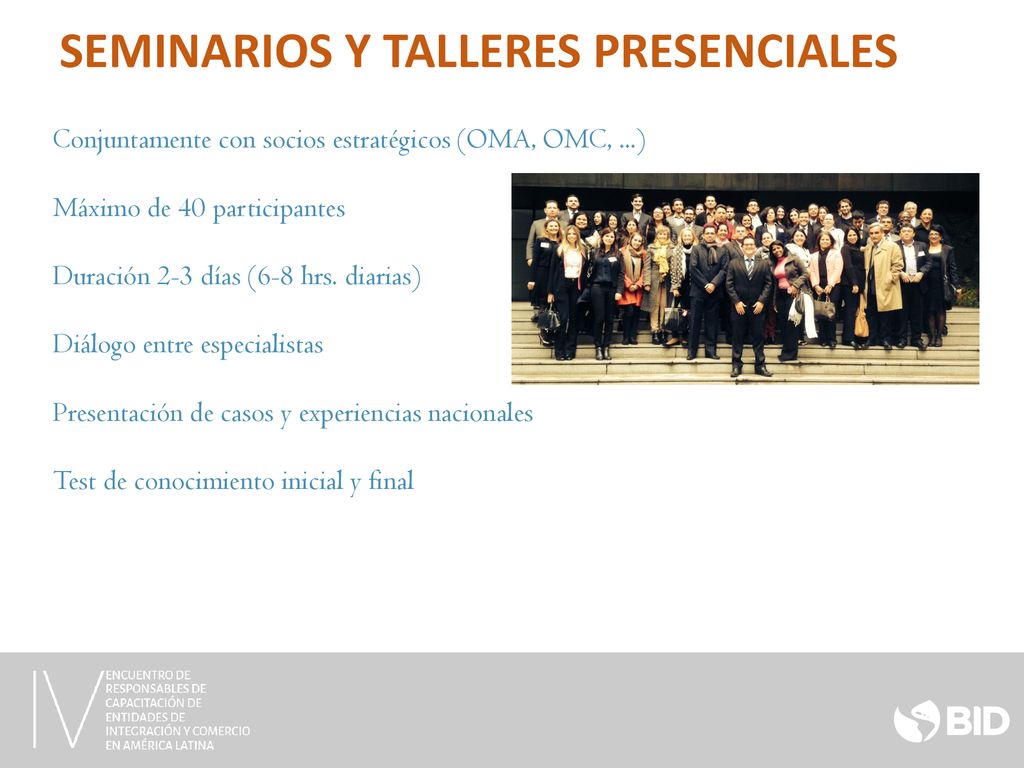 SEMINARIOS Y TALLERES PRESENCIALES

Conjuntamente con socios estratégicos (OMA, OMC, ...)

Máximo de 40 participantes

Duración 2-3 días (6-8 hrs. diarias)

Diálogo entre especialistas

Presentación de casos y experiencias nacionales

Test de conocimiento inicial y final

IV ENCUENTRO DE RESPONSABLES DE CAPACITACIÓN DE ENTIDADES DE INTEGRACIÓN Y COMERCIO EN AMÉRICA LATINA

BID